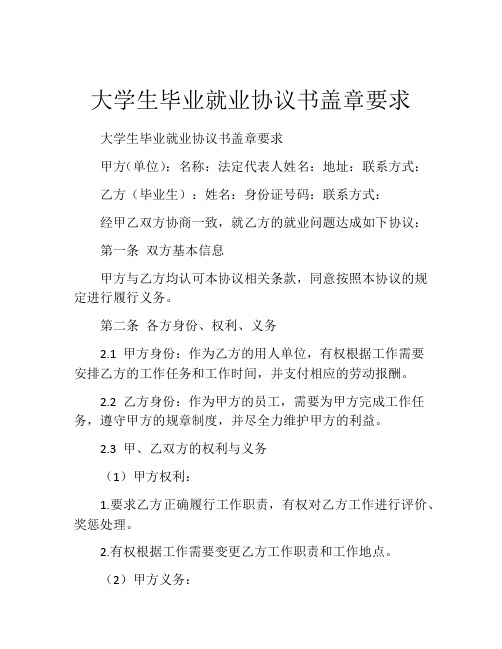 大学生毕业就业协议书盖章要求

大学生毕业就业协议书盖章要求

甲方（单位）：名称：法定代表人姓名：地址：联系方式：

乙方（毕业生）：姓名：身份证号码：联系方式：

经甲乙双方协商一致，就乙方的就业问题达成如下协议：

第一条 双方基本信息

甲方与乙方均认可本协议相关条款，同意按照本协议的规定进行履行义务。

第二条 各方身份、权利、义务

2.1 甲方身份：作为乙方的用人单位，有权根据工作需要安排乙方的工作任务和工作时间，并支付相应的劳动报酬。

2.2 乙方身份：作为甲方的员工，需要为甲方完成工作任务，遵守甲方的规章制度，并尽全力维护甲方的利益。

2.3 甲、乙双方的权利与义务

（1）甲方权利：

1.要求乙方正确履行工作职责，有权对乙方工作进行评价、奖惩处理。

2.有权根据工作需要变更乙方工作职责和工作地点。

（2）甲方义务：